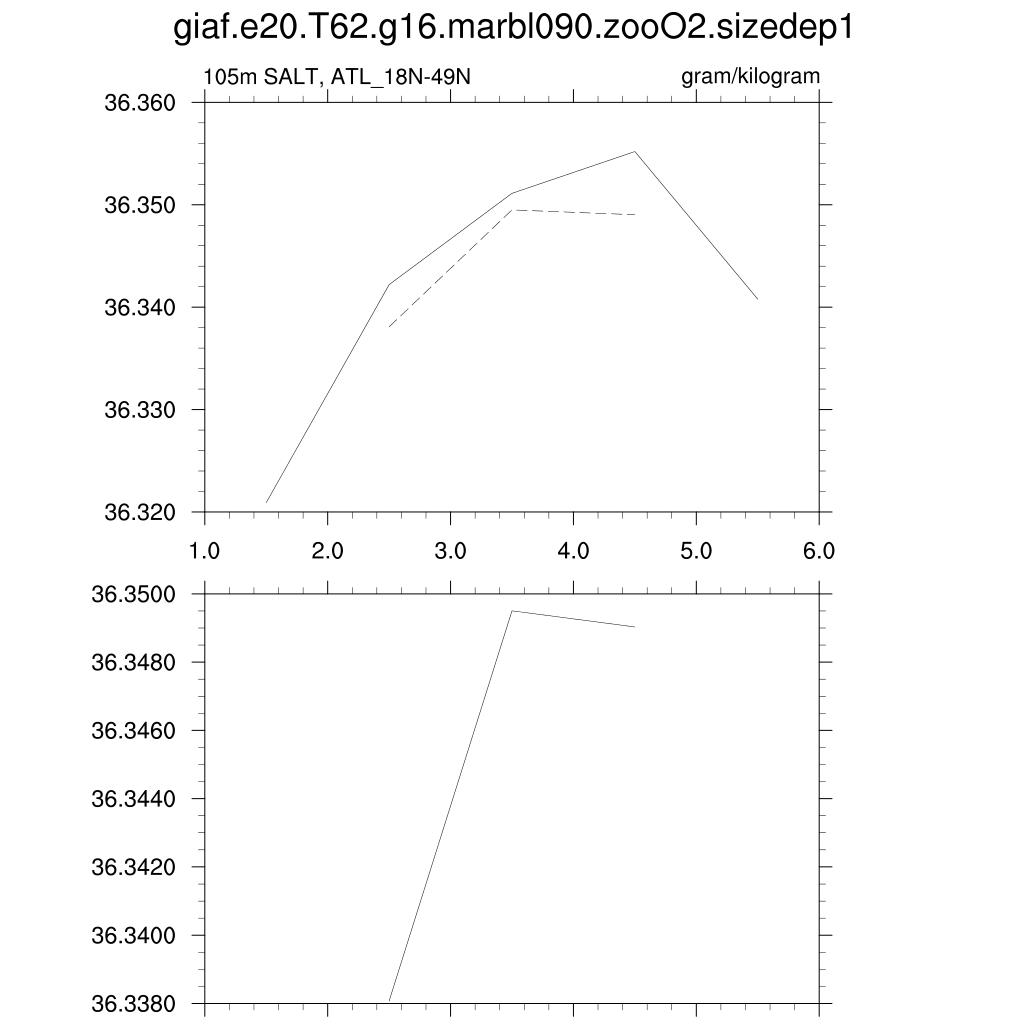 giaf.e20.T62.g16.marbl090.zooO2.sizedep1

105m SALT, ATL_18N-49N

gram/kilogram

36.360
36.350
36.340
36.330
36.320

1.0 2.0 3.0 4.0 5.0 6.0

36.3500
36.3480
36.3460
36.3440
36.3420
36.3400
36.3380